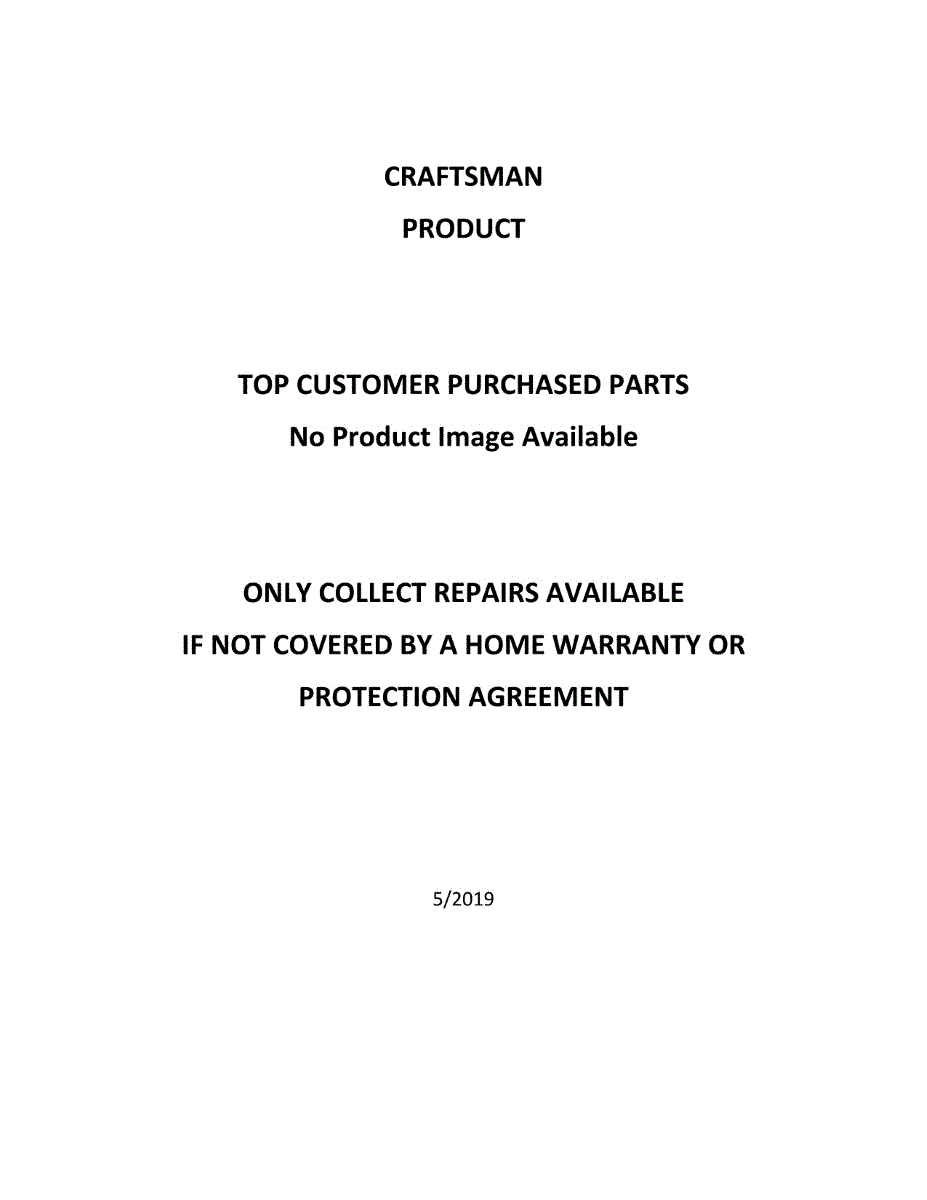 CRAFTSMAN
PRODUCT

TOP CUSTOMER PURCHASED PARTS
No Product Image Available

ONLY COLLECT REPAIRS AVAILABLE
IF NOT COVERED BY A HOME WARRANTY OR
PROTECTION AGREEMENT

5/2019